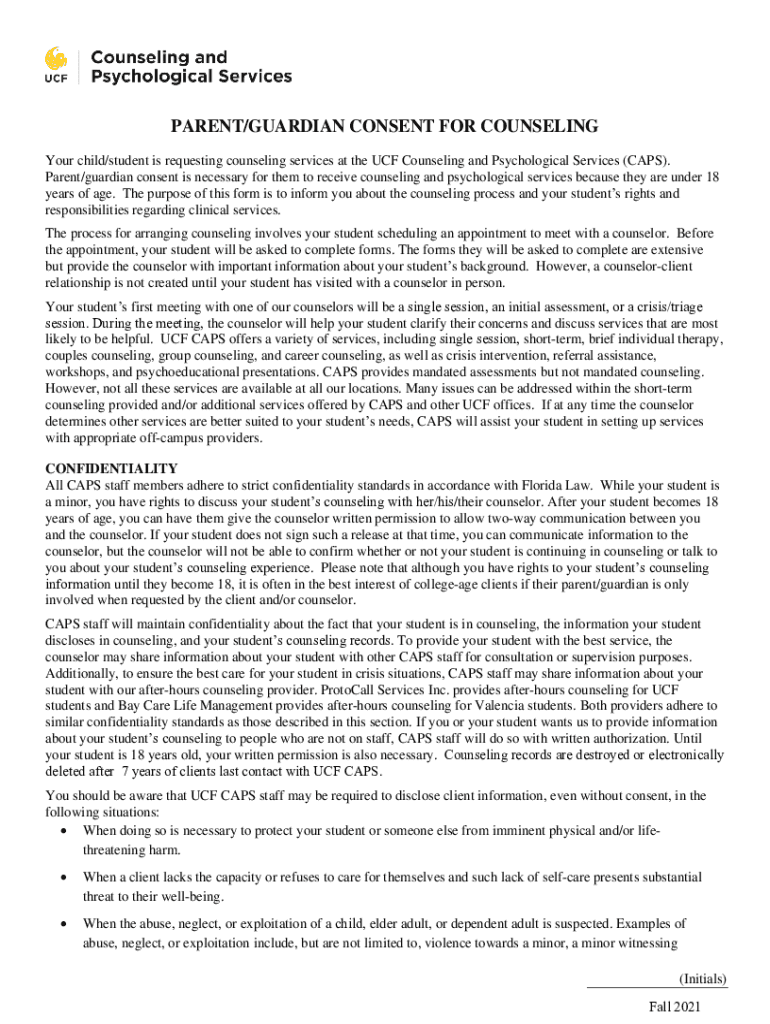 UCF Counseling and Psychological Services

PARENT/GUARDIAN CONSENT FOR COUNSELING

Your child/student is requesting counseling services at the UCF Counseling and Psychological Services (CAPS). Parent/guardian consent is necessary for them to receive counseling and psychological services because they are under 18 years of age. The purpose of this form is to inform you about the counseling process and your student's rights and responsibilities regarding clinical services.

The process for arranging counseling involves your student scheduling an appointment to meet with a counselor. Before the appointment, your student will be asked to complete forms. The forms they will be asked to complete are extensive but provide the counselor with important information about your student's background. However, a counselor-client relationship is not created until your student has visited with a counselor in person.

Your student's first meeting with one of our counselors will be a single session, an initial assessment, or a crisis/triage session. During the meeting, the counselor will help your student clarify their concerns and discuss services that are most likely to be helpful. UCF CAPS offers a variety of services, including single session, short-term, brief individual therapy, couples counseling, group counseling, and career counseling, as well as crisis intervention, referral assistance, workshops, and psychoeducational presentations. CAPS provides mandated assessments but not mandated counseling. However, not all these services are available at all our locations. Many issues can be addressed within the short-term counseling provided and/or additional services offered by CAPS and other UCF offices. If at any time the counselor determines other services are better suited to your student's needs, CAPS will assist your student in setting up services with appropriate off-campus providers.

CONFIDENTIALITY
All CAPS staff members adhere to strict confidentiality standards in accordance with Florida Law. While your student is a minor, you have rights to discuss your student's counseling with her/his/their counselor. After your student becomes 18 years of age, you can have them give the counselor written permission to allow two-way communication between you and the counselor. If your student does not sign such a release at that time, you can communicate information to the counselor, but the counselor will not be able to confirm whether or not your student is continuing in counseling or talk to you about your student's counseling experience. Please note that although you have rights to your student's counseling information until they become 18, it is often in the best interest of college-age clients if their parent/guardian is only involved when requested by the client and/or counselor.

CAPS staff will maintain confidentiality about the fact that your student is in counseling, the information your student discloses in counseling, and your student's counseling records. To provide your student with the best service, the counselor may share information about your student with other CAPS staff for consultation or supervision purposes. Additionally, to ensure the best care for your student in crisis situations, CAPS staff may share information about your student with our after-hours counseling provider. ProtoCall Services Inc. provides after-hours counseling for UCF students and Bay Care Life Management provides after-hours counseling for Valencia students. Both providers adhere to similar confidentiality standards as those described in this section. If you or your student wants us to provide information about your student's counseling to people who are not on staff, CAPS staff will do so with written authorization. Until your student is 18 years old, your written permission is also necessary. Counseling records are destroyed or electronically deleted after 7 years of clients last contact with UCF CAPS.

You should be aware that UCF CAPS staff may be required to disclose client information, even without consent, in the following situations:
• When doing so is necessary to protect your student or someone else from imminent physical and/or life-threatening harm.
• When a client lacks the capacity or refuses to care for themselves and such lack of self-care presents substantial threat to their well-being.
• When the abuse, neglect, or exploitation of a child, elder adult, or dependent adult is suspected. Examples of abuse, neglect, or exploitation include, but are not limited to, violence towards a minor, a minor witnessing

(Initials)

Fall 2021